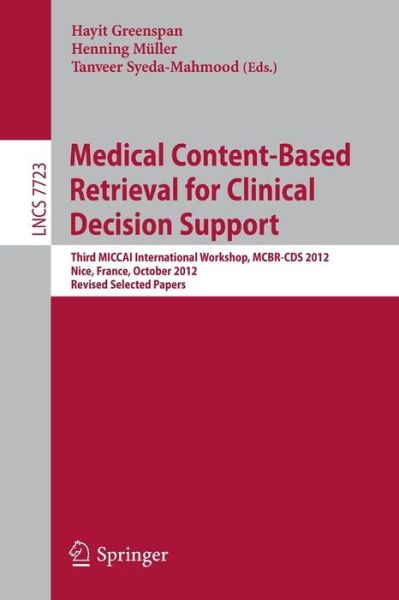 Hayit Greenspan
Henning Müller
Tanveer Syeda-Mahmood (Eds.)

LNCS 7723

Medical Content-Based Retrieval for Clinical Decision Support

Third MICCAI International Workshop, MCBR-CDS 2012
Nice, France, October 2012
Revised Selected Papers

Springer